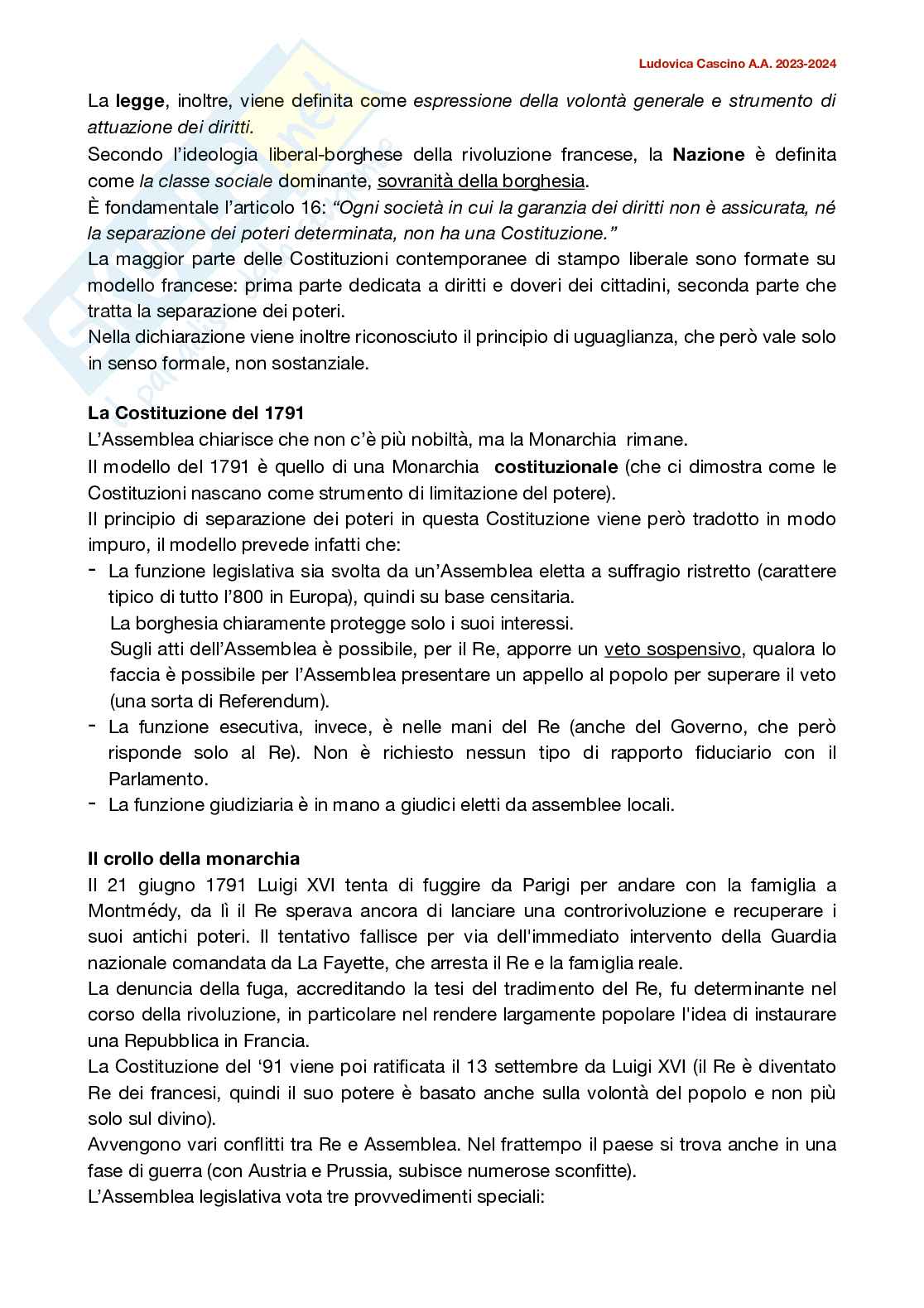 Ludovica Cascino A.A. 2023-2024

La legge, inoltre, viene definita come espressione della volontà generale e strumento di attuazione dei diritti.
Secondo l'ideologia liberal-borghese della rivoluzione francese, la Nazione è definita come la classe sociale dominante, sovranità della borghesia.
È fondamentale l'articolo 16: "Ogni società in cui la garanzia dei diritti non è assicurata, né la separazione dei poteri determinata, non ha una Costituzione."
La maggior parte delle Costituzioni contemporanee di stampo liberale sono formate su modello francese: prima parte dedicata a diritti e doveri dei cittadini, seconda parte che tratta la separazione dei poteri.
Nella dichiarazione viene inoltre riconosciuto il principio di uguaglianza, che però vale solo in senso formale, non sostanziale.

La Costituzione del 1791
L'Assemblea chiarisce che non c'è più nobiltà, ma la Monarchia rimane.
Il modello del 1791 è quello di una Monarchia costituzionale (che ci dimostra come le Costituzioni nascano come strumento di limitazione del potere).
Il principio di separazione dei poteri in questa Costituzione viene però tradotto in modo impuro, il modello prevede infatti che:
- La funzione legislativa sia svolta da un'Assemblea eletta a suffragio ristretto (carattere tipico di tutto l'800 in Europa), quindi su base censitaria.
La borghesia chiaramente protegge solo i suoi interessi.
Sugli atti dell'Assemblea è possibile, per il Re, apporre un veto sospensivo, qualora lo faccia è possibile per l'Assemblea presentare un appello al popolo per superare il veto (una sorta di Referendum).
- La funzione esecutiva, invece, è nelle mani del Re (anche del Governo, che però risponde solo al Re). Non è richiesto nessun tipo di rapporto fiduciario con il Parlamento.
- La funzione giudiziaria è in mano a giudici eletti da assemblee locali.

Il crollo della monarchia
Il 21 giugno 1791 Luigi XVI tenta di fuggire da Parigi per andare con la famiglia a Montmédy, da lì il Re sperava ancora di lanciare una controrivoluzione e recuperare i suoi antichi poteri. Il tentativo fallisce per via dell'immediato intervento della Guardia nazionale comandata da La Fayette, che arresta il Re e la famiglia reale.
La denuncia della fuga, accreditando la tesi del tradimento del Re, fu determinante nel corso della rivoluzione, in particolare nel rendere largamente popolare l'idea di instaurare una Repubblica in Francia.
La Costituzione del '91 viene poi ratificata il 13 settembre da Luigi XVI (il Re è diventato Re dei francesi, quindi il suo potere è basato anche sulla volontà del popolo e non più solo sul divino).
Avvengono vari conflitti tra Re e Assemblea. Nel frattempo il paese si trova anche in una fase di guerra (con Austria e Prussia, subisce numerose sconfitte).
L'Assemblea legislativa vota tre provvedimenti speciali: